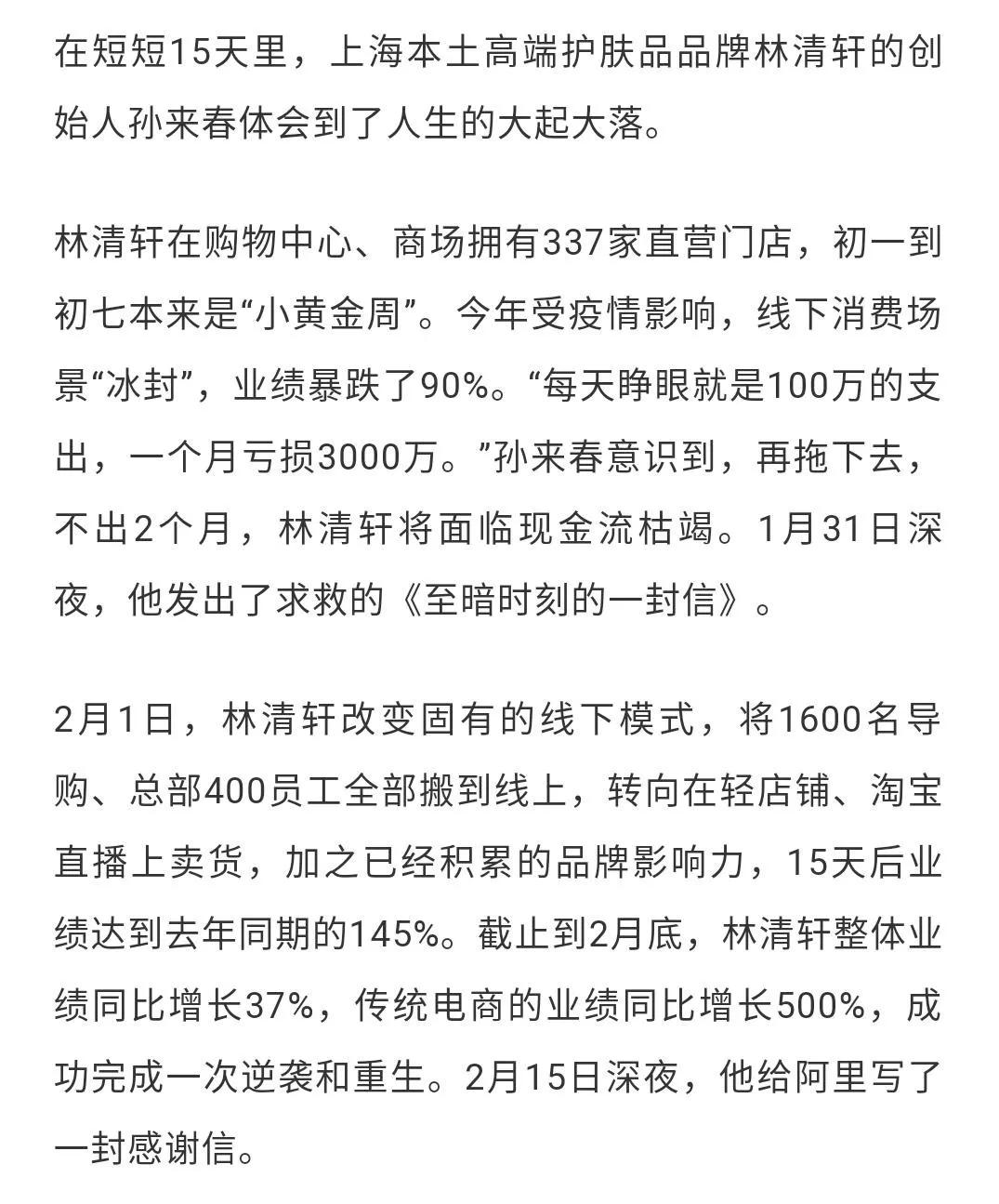 在短短15天里，上海本土高端护肤品品牌林清轩的创始人孙来春体会到了人生的大起大落。

林清轩在购物中心、商场拥有337家直营门店，初一到初七本来是“小黄金周”。今年受疫情影响，线下消费场景“冰封”，业绩暴跌了90%。“每天睁眼就是100万的支出，一个月亏损3000万。”孙来春意识到，再拖下去，不出2个月，林清轩将面临现金流枯竭。1月31日深夜，他发出了求救的《至暗时刻的一封信》。

2月1日，林清轩改变固有的线下模式，将1600名导购、总部400员工全部搬到线上，转向在轻店铺、淘宝直播上卖货，加之已经积累的品牌影响力，15天后业绩达到去年同期的145%。截止到2月底，林清轩整体业绩同比增长37%，传统电商的业绩同比增长500%，成功完成一次逆袭和重生。2月15日深夜，他给阿里写了一封感谢信。